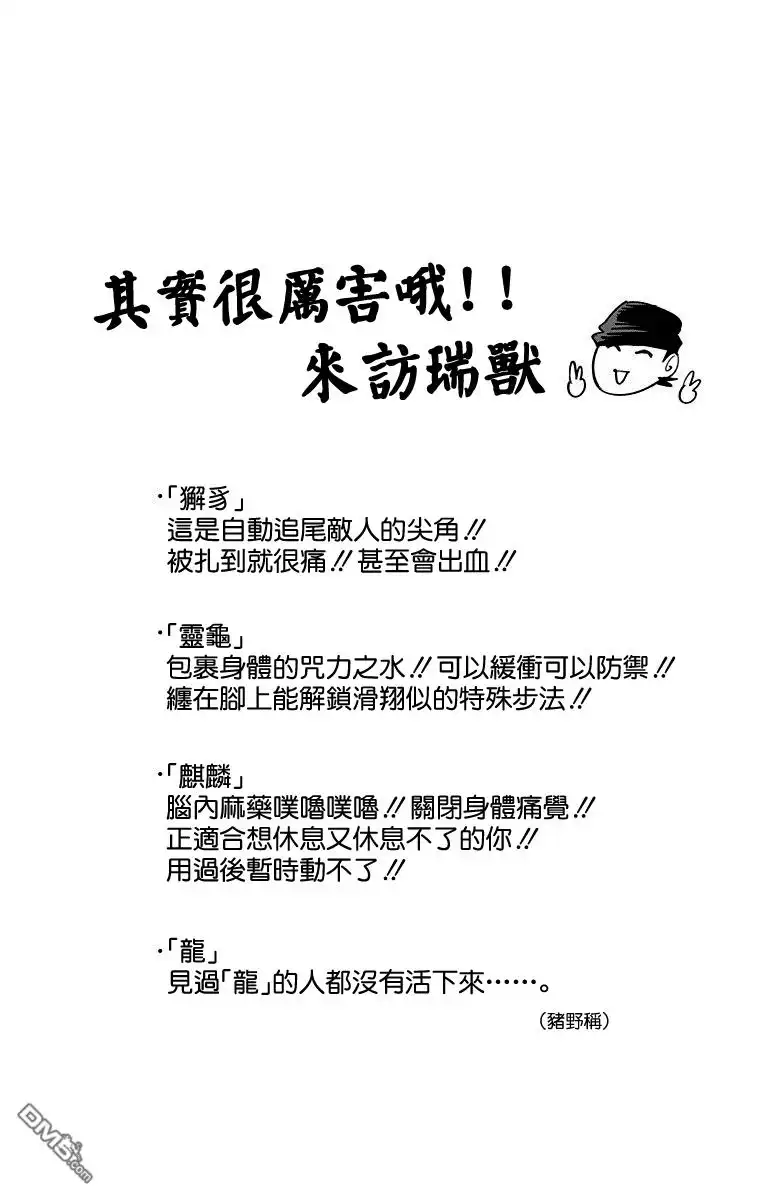 其實很厲害哦!!
來訪瑞獸

·「獬豸」
這是自動追尾敵人的尖角!!
被扎到就很痛!!甚至會出血!!

·「靈龜」
包裹身體的咒力之水!!可以緩衝可以防禦!!
纏在腳上能解鎖滑翔似的特殊步法!!

·「麒麟」
腦內麻藥噗嚕噗嚕!!關閉身體痛覺!!
正適合想休息又休息不了的你!!
用過後暫時動不了!!

·「龍」
見過「龍」的人都沒有活下來……。
(豬野稱)

DM5.com